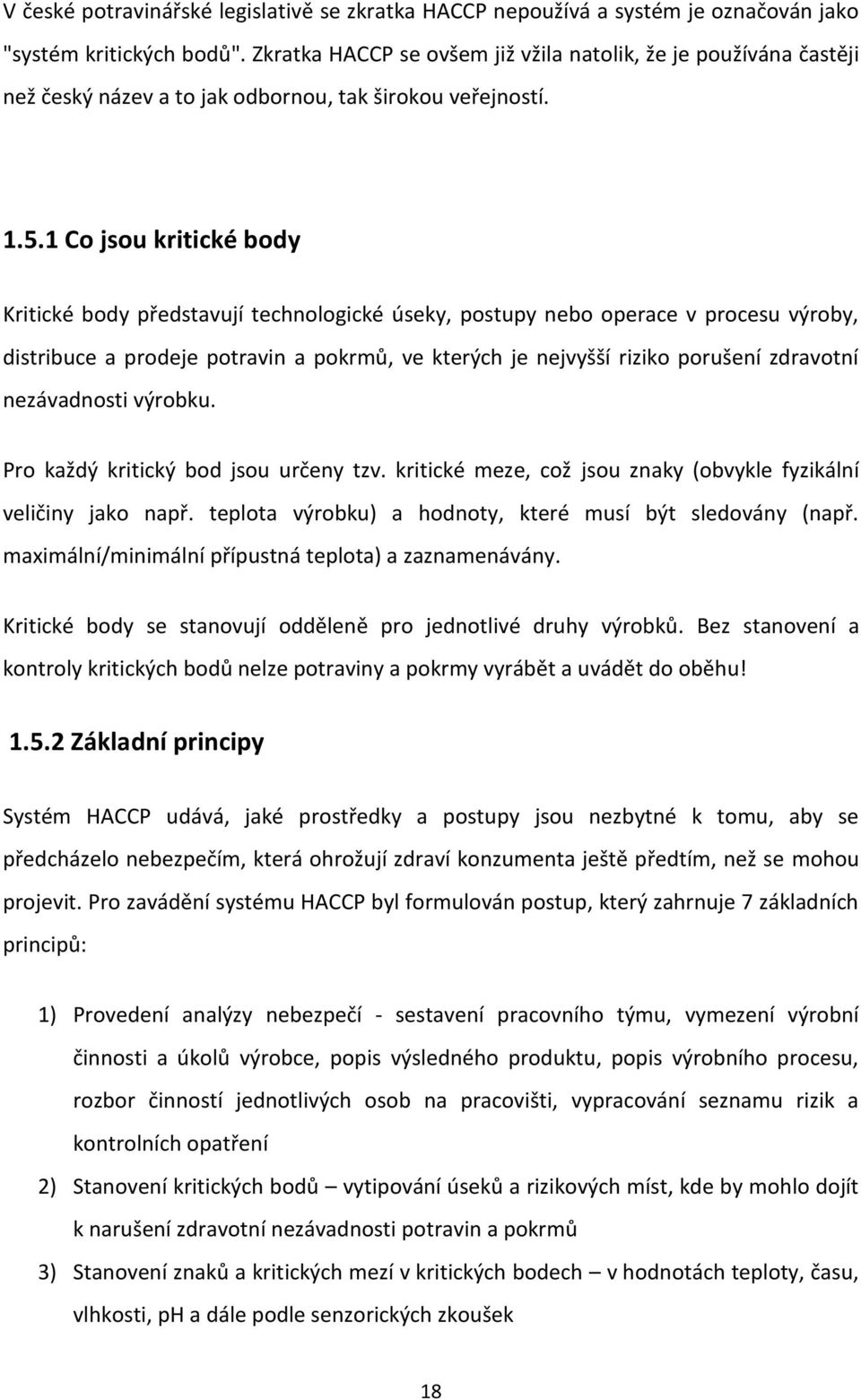 V české potravinářské legislativě se zkratka HACCP nepoužívá a systém je označován jako "systém kritických bodů". Zkratka HACCP se ovšem již vžila natolik, že je používána častěji než český název a to jak odbornou, tak širokou veřejností.

1.5.1 Co jsou kritické body

Kritické body představují technologické úseky, postupy nebo operace v procesu výroby, distribuce a prodeje potravin a pokrmů, ve kterých je nejvyšší riziko porušení zdravotní nezávadnosti výrobku.

Pro každý kritický bod jsou určeny tzv. kritické meze, což jsou znaky (obvykle fyzikální veličiny jako např. teplota výrobku) a hodnoty, které musí být sledovány (např. maximální/minimální přípustná teplota) a zaznamenávány.

Kritické body se stanovují odděleně pro jednotlivé druhy výrobků. Bez stanovení a kontroly kritických bodů nelze potraviny a pokrmy vyrábět a uvádět do oběhu!

1.5.2 Základní principy

Systém HACCP udává, jaké prostředky a postupy jsou nezbytné k tomu, aby se předcházelo nebezpečím, která ohrožují zdraví konzumenta ještě předtím, než se mohou projevit. Pro zavádění systému HACCP byl formulován postup, který zahrnuje 7 základních principů:

1) Provedení analýzy nebezpečí - sestavení pracovního týmu, vymezení výrobní činnosti a úkolů výrobce, popis výsledného produktu, popis výrobního procesu, rozbor činností jednotlivých osob na pracovišti, vypracování seznamu rizik a kontrolních opatření
2) Stanovení kritických bodů – vytipování úseků a rizikových míst, kde by mohlo dojít k narušení zdravotní nezávadnosti potravin a pokrmů
3) Stanovení znaků a kritických mezí v kritických bodech – v hodnotách teploty, času, vlhkosti, pH a dále podle senzorických zkoušek

18